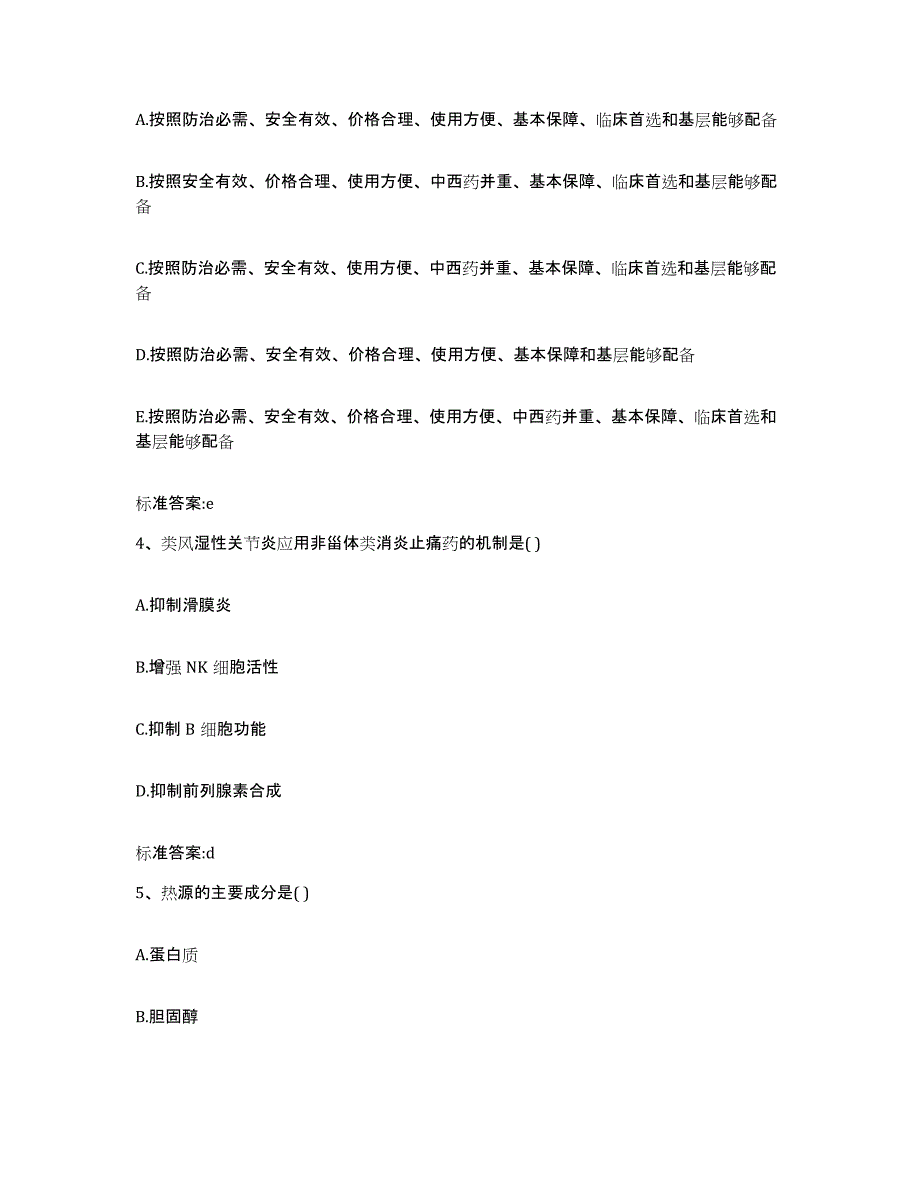 A.按照防治必需、安全有效、价格合理、使用方便、基本保障、临床首选和基层能够配备

B.按照安全有效、价格合理、使用方便、中西药并重、基本保障、临床首选和基层能够配备

C.按照防治必需、安全有效、使用方便、中西药并重、基本保障、临床首选和基层能够配备

D.按照防治必需、安全有效、价格合理、使用方便、基本保障和基层能够配备

E.按照防治必需、安全有效、价格合理、使用方便、中西药并重、基本保障、临床首选和基层能够配备

标准答案:e

4、类风湿性关节炎应用非甾体类消炎止痛药的机制是( )

A.抑制滑膜炎

B.增强 NK 细胞活性

C.抑制 B 细胞功能

D.抑制前列腺素合成

标准答案:d

5、热源的主要成分是( )

A.蛋白质

B.胆固醇